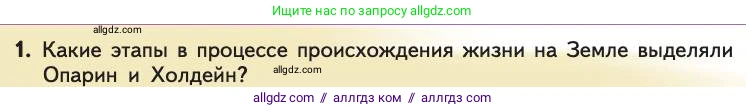 Ищите нас по запросу allgdz.com

allgdz.com

1. Какие этапы в процессе происхождения жизни на Земле выделяли Опарин и Холдейн?

allgdz.com

allgdz com // аллгдз ком // аллгдз com